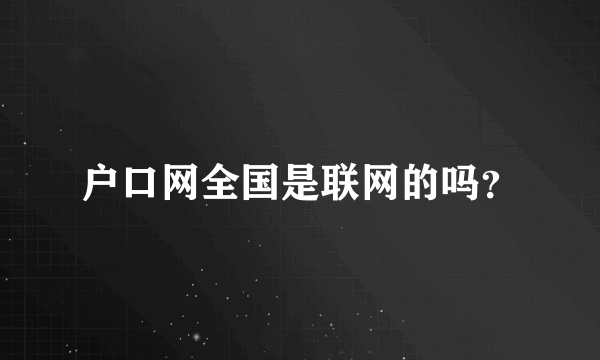 户口网全国是联网的吗?